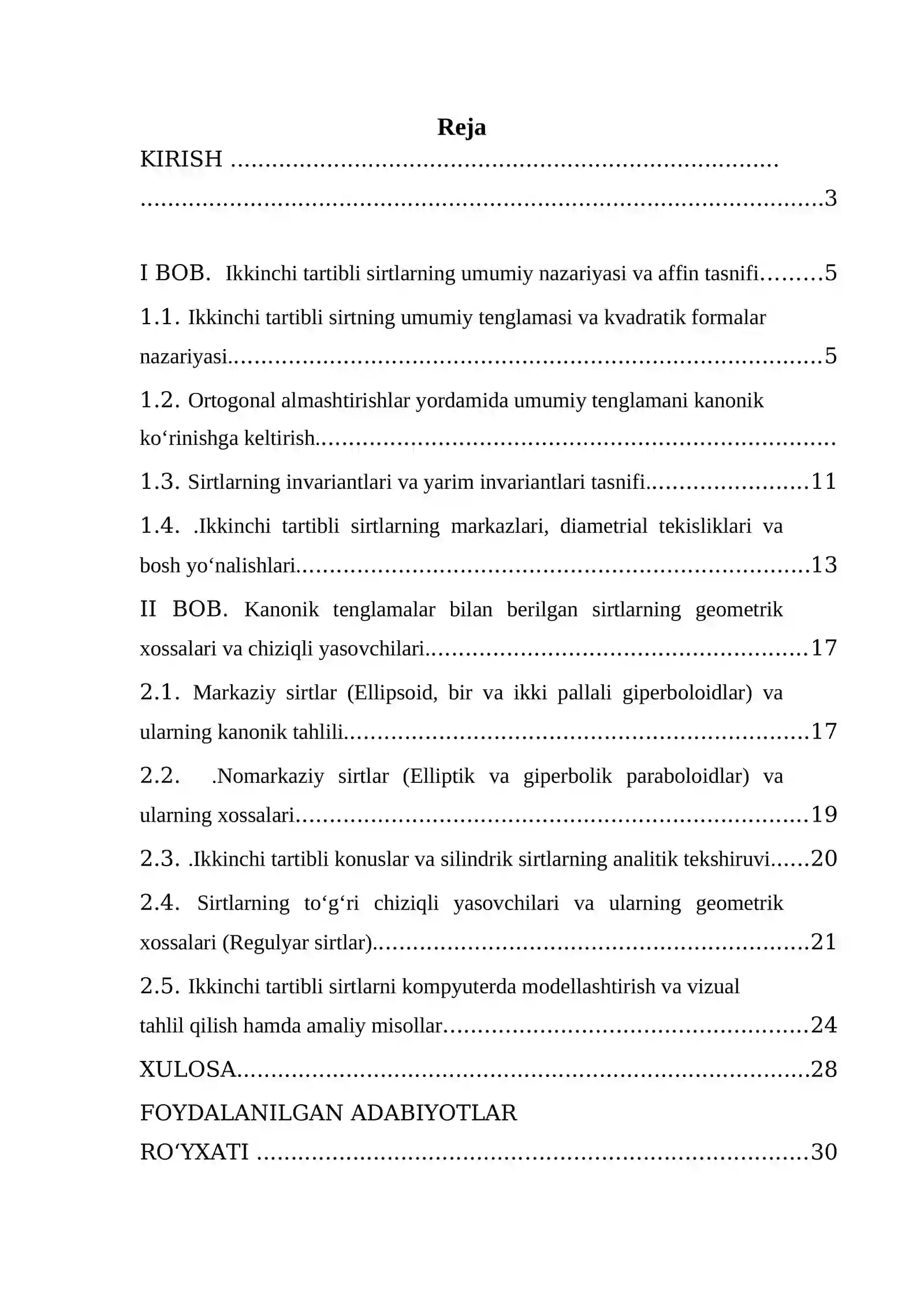 Reja

KIRISH 3

I BOB. Ikkinchi tartibli sirtlarning umumiy nazariyasi va affin tasnifi 5

1.1. Ikkinchi tartibli sirtning umumiy tenglamasi va kvadratik formalar nazariyasi 5

1.2. Ortogonal almashtirishlar yordamida umumiy tenglamani kanonik ko‘rinishga keltirish

1.3. Sirtlarning invariantlari va yarim invariantlari tasnifi 11

1.4. .Ikkinchi tartibli sirtlarning markazlari, diametrial tekisliklari va bosh yo‘nalishlari 13

II BOB. Kanonik tenglamalar bilan berilgan sirtlarning geometrik xossalari va chiziqli yasovchilari 17

2.1. Markaziy sirtlar (Ellipsoid, bir va ikki pallali giperboloidlar) va ularning kanonik tahlili 17

2.2. .Nomarkaziy sirtlar (Elliptik va giperbolik paraboloidlar) va ularning xossalari 19

2.3. .Ikkinchi tartibli konuslar va silindrik sirtlarning analitik tekshiruvi 20

2.4. Sirtlarning to‘g‘ri chiziqli yasovchilari va ularning geometrik xossalari (Regulyar sirtlar) 21

2.5. Ikkinchi tartibli sirtlarni kompyuterda modellashtirish va vizual tahlil qilish hamda amaliy misollar 24

XULOSA 28

FOYDALANILGAN ADABIYOTLAR RO‘YXATI 30